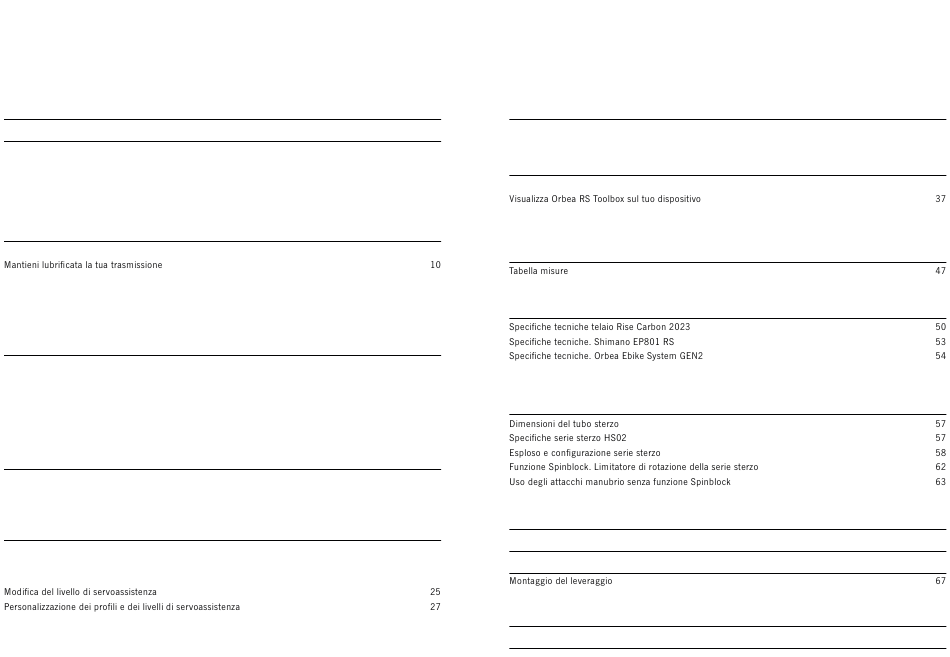 Mantieni lubrificata la tua trasmissione 10

Modifica del livello di servoassistenza 25
Personalizzazione dei profili e dei livelli di servoassistenza 27

Visualizza Orbea RS Toolbox sul tuo dispositivo 37

Tabella misure 47

Specifiche tecniche telaio Rise Carbon 2023 50
Specifiche tecniche. Shimano EP801 RS 53
Specifiche tecniche. Orbea Ebike System GEN2 54

Dimensioni del tubo sterzo 57
Specifiche serie sterzo HS02 57
Esploso e configurazione serie sterzo 58
Funzione Spinblock. Limitatore di rotazione della serie sterzo 62
Uso degli attacchi manubrio senza funzione Spinblock 63

Montaggio del leveraggio 67